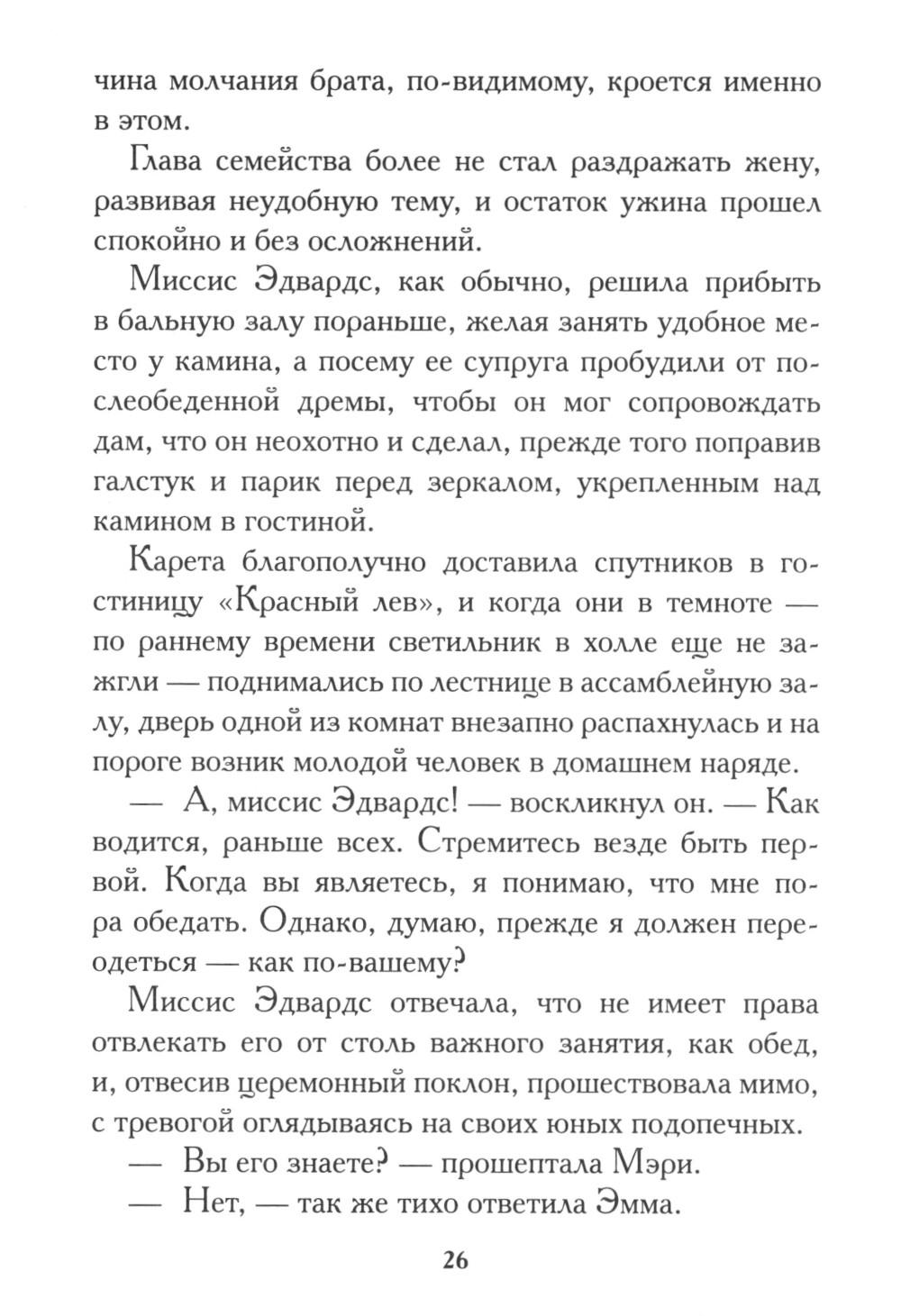 чина молчания брата, по-видимому, кроется именно в этом.

Глава семейства более не стал раздражать жену, развивая неудобную тему, и остаток ужина прошел спокойно и без осложнений.

Миссис Эдвардс, как обычно, решила прибыть в бальную залу пораньше, желая занять удобное место у камина, а посему ее супруга пробудили от послеобеденной дремы, чтобы он мог сопровождать дам, что он неохотно и сделал, прежде того поправив галстук и парик перед зеркалом, укрепленным над камином в гостиной.

Карета благополучно доставила спутников в гостиницу «Красный лев», и когда они в темноте — по раннему времени светильник в холле еще не зажгли — поднимались по лестнице в ассамблейную залу, дверь одной из комнат внезапно распахнулась и на пороге возник молодой человек в домашнем наряде.

— А, миссис Эдвардс! — воскликнул он. — Как водится, раньше всех. Стремитесь везде быть первой. Когда вы являетесь, я понимаю, что мне пора обедать. Однако, думаю, прежде я должен переодеться — как по-вашему?

Миссис Эдвардс отвечала, что не имеет права отвлекать его от столь важного занятия, как обед, и, отвесив церемонный поклон, прошествовала мимо, с тревогой оглядываясь на своих юных подопечных.

— Вы его знаете? — прошептала Мэри.

— Нет, — так же тихо ответила Эмма.

26